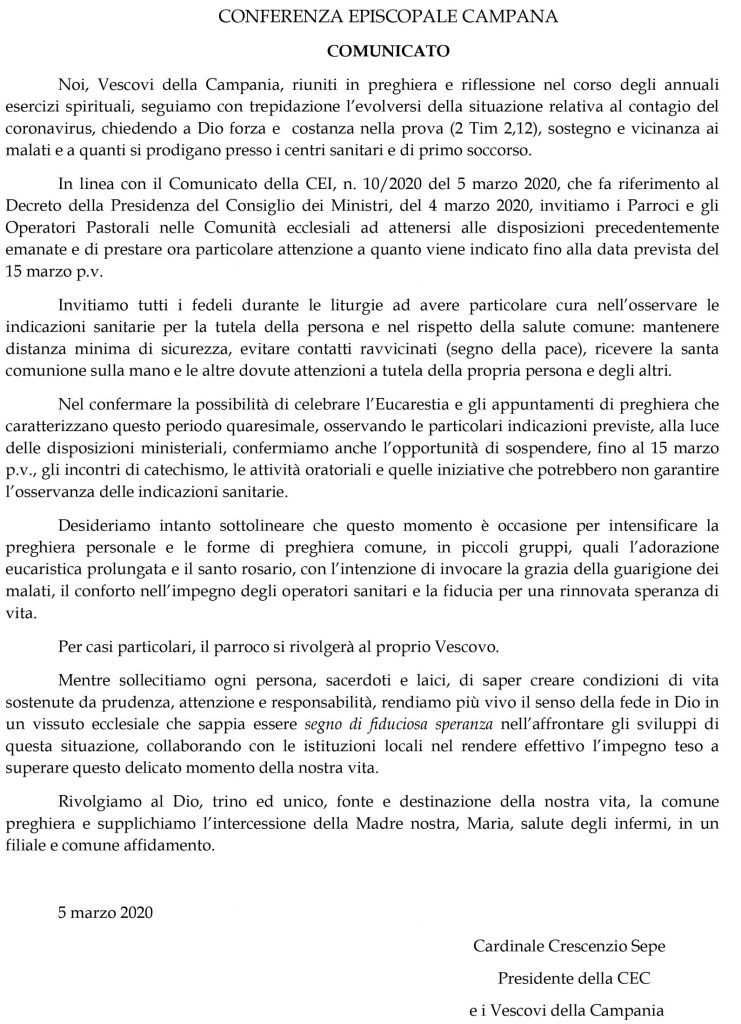 CONFERENZA EPISCOPALE CAMPANA

COMUNICATO

Noi, Vescovi della Campania, riuniti in preghiera e riflessione nel corso degli annuali esercizi spirituali, seguiamo con trepidazione l'evolversi della situazione relativa al contagio del coronavirus, chiedendo a Dio forza e costanza nella prova (2 Tim 2,12), sostegno e vicinanza ai malati e a quanti si prodigano presso i centri sanitari e di primo soccorso.

In linea con il Comunicato della CEI, n. 10/2020 del 5 marzo 2020, che fa riferimento al Decreto della Presidenza del Consiglio dei Ministri, del 4 marzo 2020, invitiamo i Parroci e gli Operatori Pastorali nelle Comunità ecclesiali ad attenersi alle disposizioni precedentemente emanate e di prestare ora particolare attenzione a quanto viene indicato fino alla data prevista del 15 marzo p.v.

Invitiamo tutti i fedeli durante le liturgie ad avere particolare cura nell'osservare le indicazioni sanitarie per la tutela della persona e nel rispetto della salute comune: mantenere distanza minima di sicurezza, evitare contatti ravvicinati (segno della pace), ricevere la santa comunione sulla mano e le altre dovute attenzioni a tutela della propria persona e degli altri.

Nel confermare la possibilità di celebrare l'Eucarestia e gli appuntamenti di preghiera che caratterizzano questo periodo quaresimale, osservando le particolari indicazioni previste, alla luce delle disposizioni ministeriali, confermiamo anche l'opportunità di sospendere, fino al 15 marzo p.v., gli incontri di catechismo, le attività oratoriali e quelle iniziative che potrebbero non garantire l'osservanza delle indicazioni sanitarie.

Desideriamo intanto sottolineare che questo momento è occasione per intensificare la preghiera personale e le forme di preghiera comune, in piccoli gruppi, quali l'adorazione eucaristica prolungata e il santo rosario, con l'intenzione di invocare la grazia della guarigione dei malati, il conforto nell'impegno degli operatori sanitari e la fiducia per una rinnovata speranza di vita.

Per casi particolari, il parroco si rivolgerà al proprio Vescovo.

Mentre sollecitiamo ogni persona, sacerdoti e laici, di saper creare condizioni di vita sostenute da prudenza, attenzione e responsabilità, rendiamo più vivo il senso della fede in Dio in un vissuto ecclesiale che sappia essere segno di fiduciosa speranza nell'affrontare gli sviluppi di questa situazione, collaborando con le istituzioni locali nel rendere effettivo l'impegno teso a superare questo delicato momento della nostra vita.

Rivolgiamo al Dio, trino ed unico, fonte e destinazione della nostra vita, la comune preghiera e supplichiamo l'intercessione della Madre nostra, Maria, salute degli infermi, in un filiale e comune affidamento.

5 marzo 2020

Cardinale Crescenzio Sepe
Presidente della CEC
e i Vescovi della Campania